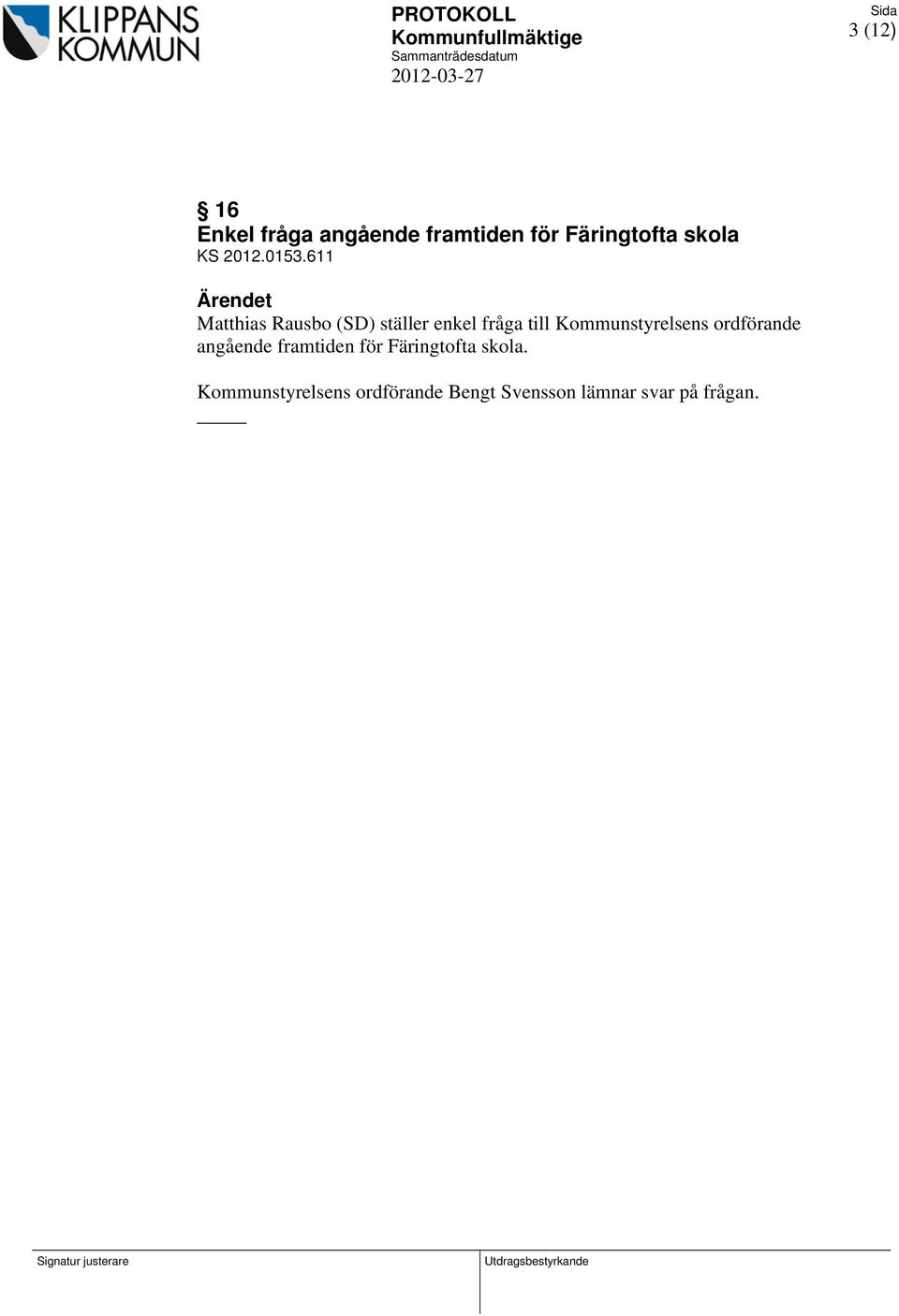 KLIPPANS KOMMUN

PROTOKOLL
Kommunfullmäktige
Sammanträdesdatum
2012-03-27

Sida
3 (12)

§ 16
Enkel fråga angående framtiden för Färingtofta skola
KS 2012.0153.611

Ärendet
Matthias Rausbo (SD) ställer enkel fråga till Kommunstyrelsens ordförande angående framtiden för Färingtofta skola.

Kommunstyrelsens ordförande Bengt Svensson lämnar svar på frågan.
_____

Signatur justerare

Utdragsbestyrkande